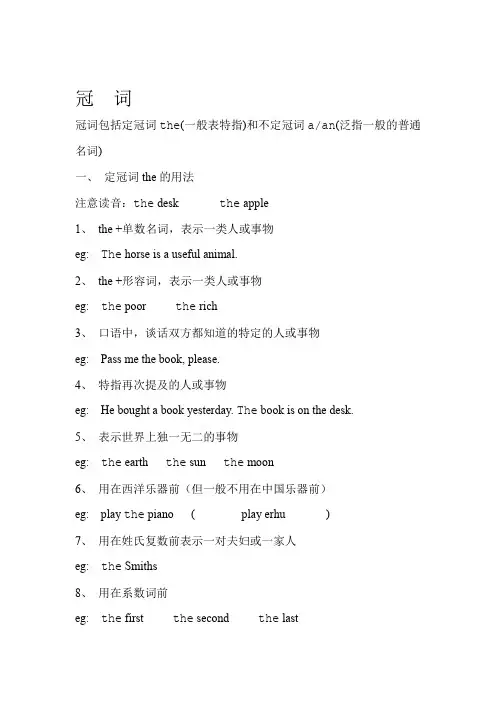 冠 词

冠词包括定冠词 the(一般表特指)和不定冠词 a/an(泛指一般的普通名词)

一、 定冠词 the 的用法

注意读音：the desk the apple

1、 the +单数名词，表示一类人或事物

eg: The horse is a useful animal.

2、 the +形容词，表示一类人或事物

eg: the poor the rich

3、 口语中，谈话双方都知道的特定的人或事物

eg: Pass me the book, please.

4、 特指再次提及的人或事物

eg: He bought a book yesterday. The book is on the desk.

5、 表示世界上独一无二的事物

eg: the earth the sun the moon

6、 用在西洋乐器前（但一般不用在中国乐器前）

eg: play the piano ( play erhu )

7、 用在姓氏复数前表示一对夫妇或一家人

eg: the Smiths

8、 用在系数词前

eg: the first the second the last